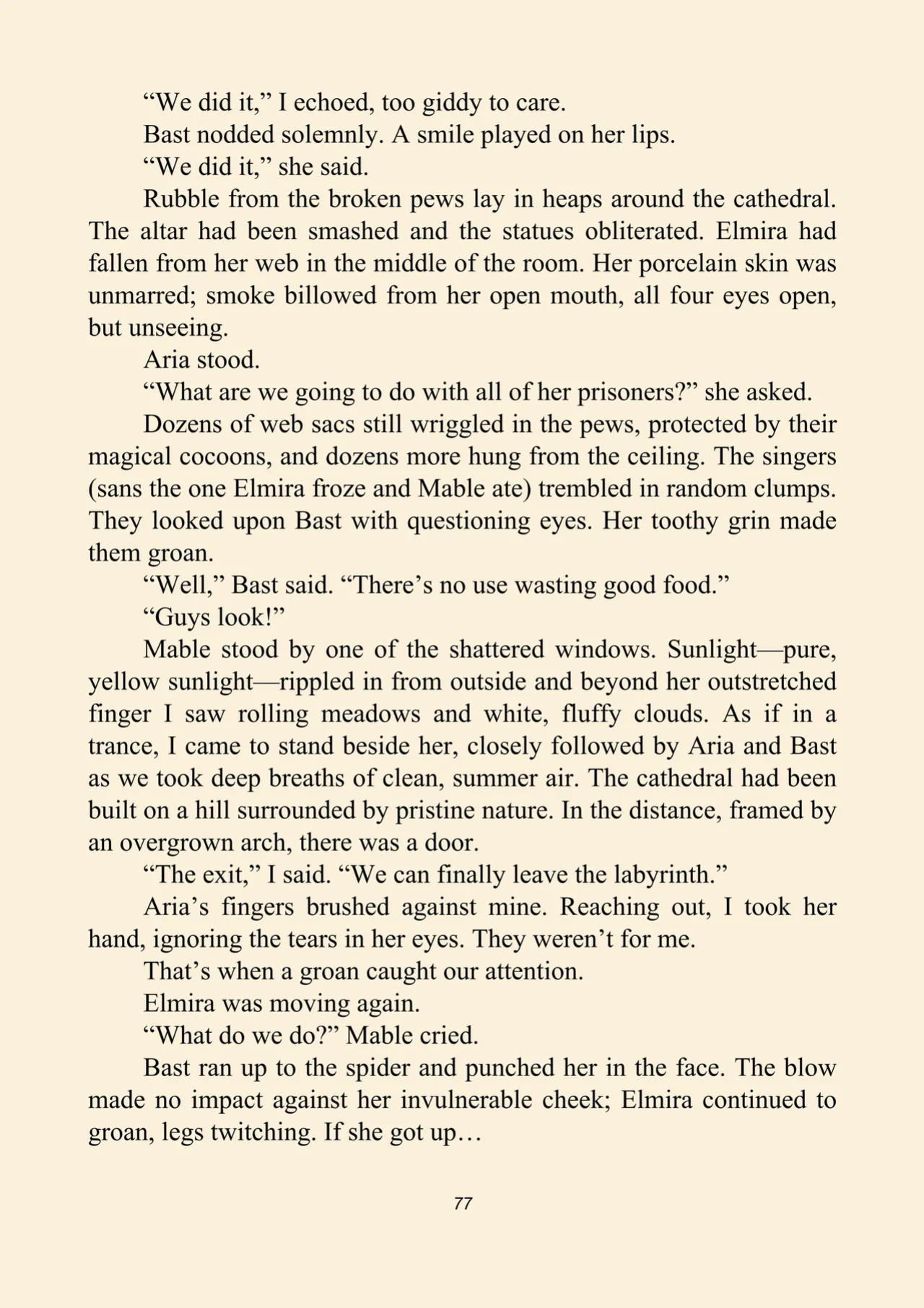 "We did it," I echoed, too giddy to care.

Bast nodded solemnly. A smile played on her lips.

"We did it," she said.

Rubble from the broken pews lay in heaps around the cathedral. The altar had been smashed and the statues obliterated. Elmira had fallen from her web in the middle of the room. Her porcelain skin was unmarred; smoke billowed from her open mouth, all four eyes open, but unseeing.

Aria stood.

"What are we going to do with all of her prisoners?" she asked.

Dozens of web sacs still wriggled in the pews, protected by their magical cocoons, and dozens more hung from the ceiling. The singers (sans the one Elmira froze and Mable ate) trembled in random clumps. They looked upon Bast with questioning eyes. Her toothy grin made them groan.

"Well," Bast said. "There's no use wasting good food."

"Guys look!"

Mable stood by one of the shattered windows. Sunlight—pure, yellow sunlight—rippled in from outside and beyond her outstretched finger I saw rolling meadows and white, fluffy clouds. As if in a trance, I came to stand beside her, closely followed by Aria and Bast as we took deep breaths of clean, summer air. The cathedral had been built on a hill surrounded by pristine nature. In the distance, framed by an overgrown arch, there was a door.

"The exit," I said. "We can finally leave the labyrinth."

Aria's fingers brushed against mine. Reaching out, I took her hand, ignoring the tears in her eyes. They weren't for me.

That's when a groan caught our attention.

Elmira was moving again.

"What do we do?" Mable cried.

Bast ran up to the spider and punched her in the face. The blow made no impact against her invulnerable cheek; Elmira continued to groan, legs twitching. If she got up…

77